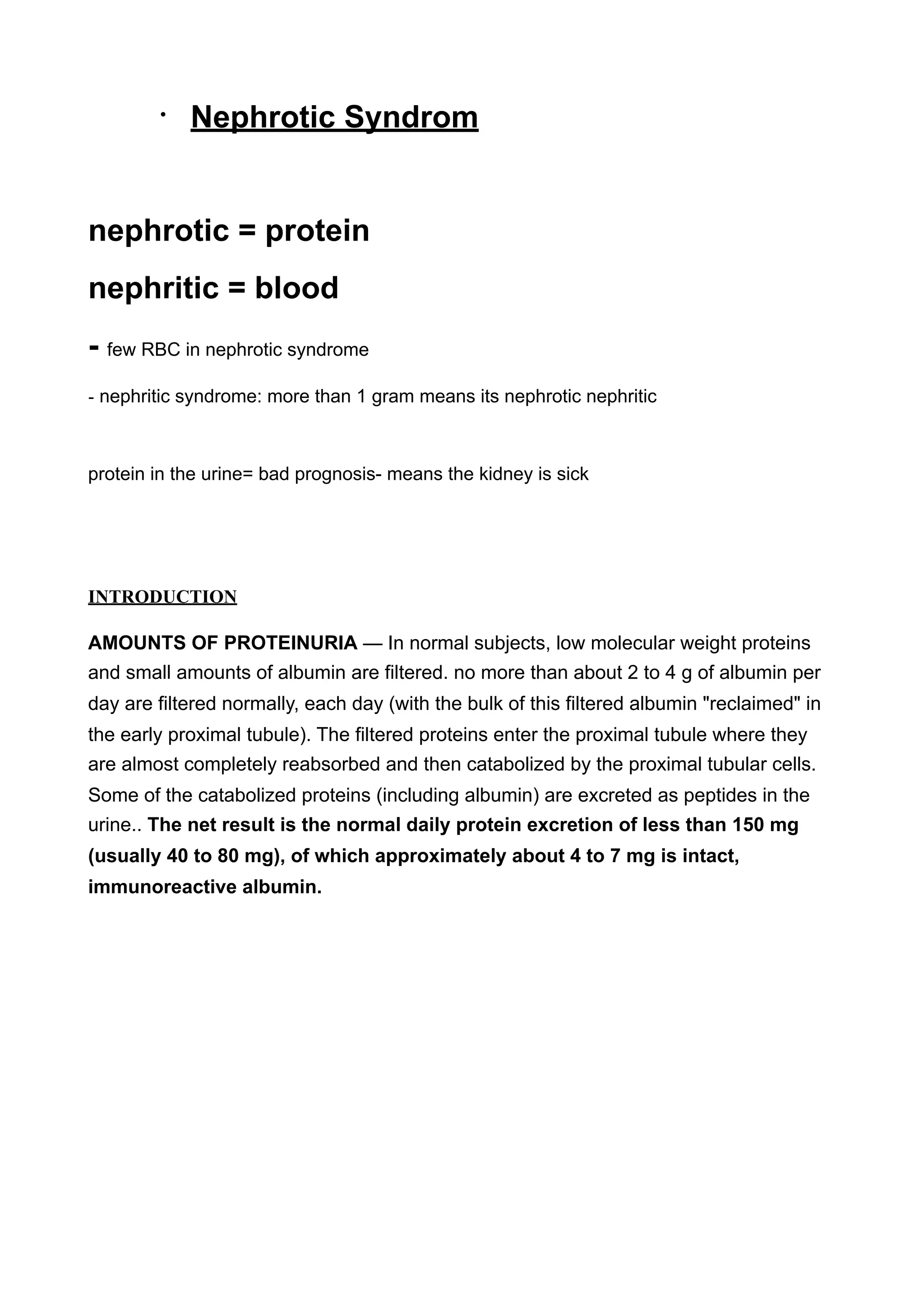 · Nephrotic Syndrom

nephrotic = protein

nephritic = blood

- few RBC in nephrotic syndrome

- nephritic syndrome: more than 1 gram means its nephrotic nephritic

protein in the urine= bad prognosis- means the kidney is sick

INTRODUCTION

AMOUNTS OF PROTEINURIA — In normal subjects, low molecular weight proteins and small amounts of albumin are filtered. no more than about 2 to 4 g of albumin per day are filtered normally, each day (with the bulk of this filtered albumin "reclaimed" in the early proximal tubule). The filtered proteins enter the proximal tubule where they are almost completely reabsorbed and then catabolized by the proximal tubular cells. Some of the catabolized proteins (including albumin) are excreted as peptides in the urine.. The net result is the normal daily protein excretion of less than 150 mg (usually 40 to 80 mg), of which approximately about 4 to 7 mg is intact, immunoreactive albumin.